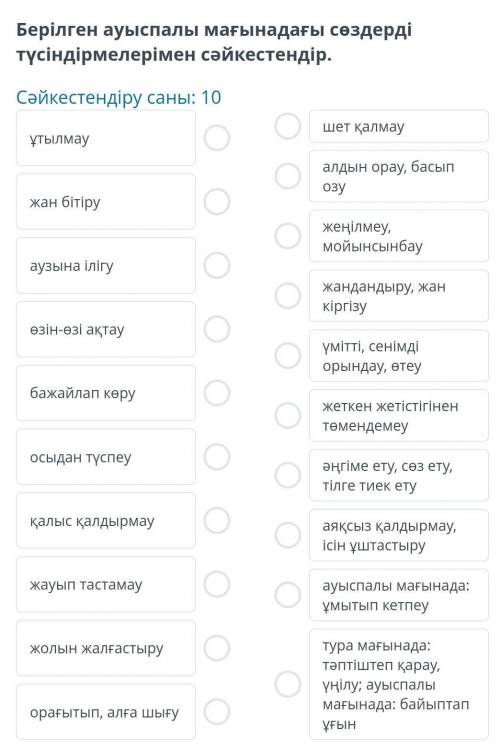 Берілген ауыспалы мағынадағы сөздерді түсіндірмелерімен сәйкестендір.

Сәйкестендіру саны: 10

ұтылмау

жан бітіру

аузына ілігу

өзін-өзі ақтау

бажайлап көру

осыдан түспеу

қалыс қалдырмау

жауып тастамау

жолын жалғастыру

орағытып, алға шығу

шет қалмау

алдын орау, басып озу

жеңілмеу, мойынсынбау

жандандыру, жан кіргізу

үмітті, сенімді орындау, өтеу

жеткен жетістігінен төмендемеу

әңгіме ету, сөз ету, тілге тиек ету

аяқсыз қалдырмау, ісін ұштастыру

ауыспалы мағынада: ұмытып кетпеу

тура мағынада: тәптіштеп қарау, үңілу; ауыспалы мағынада: байыптап ұғын